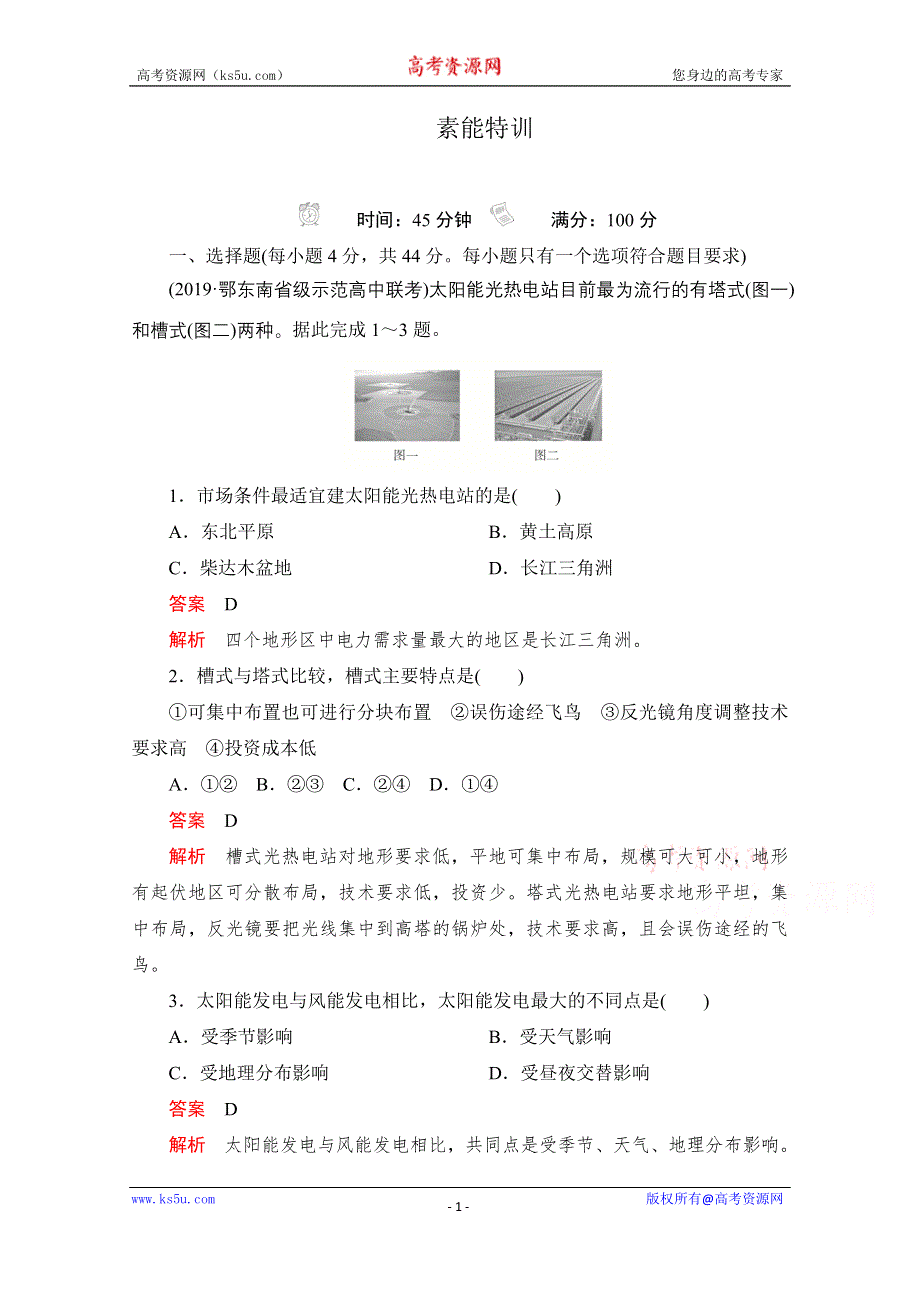 高考资源网（ks5u.com） 高考资源网 您身边的高考专家

素能特训

时间：45 分钟 满分：100 分

一、选择题(每小题 4 分，共 44 分。每小题只有一个选项符合题目要求)

(2019·鄂东南省级示范高中联考)太阳能光热电站目前最为流行的有塔式(图一)和槽式(图二)两种。据此完成 1～3 题。

图一 图二

1．市场条件最适宜建太阳能光热电站的是(　　)

A．东北平原　　B．黄土高原

C．柴达木盆地　　D．长江三角洲

答案　D

解析　四个地形区中电力需求量最大的地区是长江三角洲。

2．槽式与塔式比较，槽式主要特点是(　　)

①可集中布置也可进行分块布置　②误伤途经飞鸟　③反光镜角度调整技术要求高　④投资成本低

A．①②　B．②③　C．②④　D．①④

答案　D

解析　槽式光热电站对地形要求低，平地可集中布局，规模可大可小，地形有起伏地区可分散布局，技术要求低，投资少。塔式光热电站要求地形平坦，集中布局，反光镜要把光线集中到高塔的锅炉处，技术要求高，且会误伤途经的飞鸟。

3．太阳能发电与风能发电相比，太阳能发电最大的不同点是(　　)

A．受季节影响　　B．受天气影响

C．受地理分布影响　　D．受昼夜交替影响

答案　D

解析　太阳能发电与风能发电相比，共同点是受季节、天气、地理分布影响。

www.ks5u.com - 1 - 版权所有@高考资源网